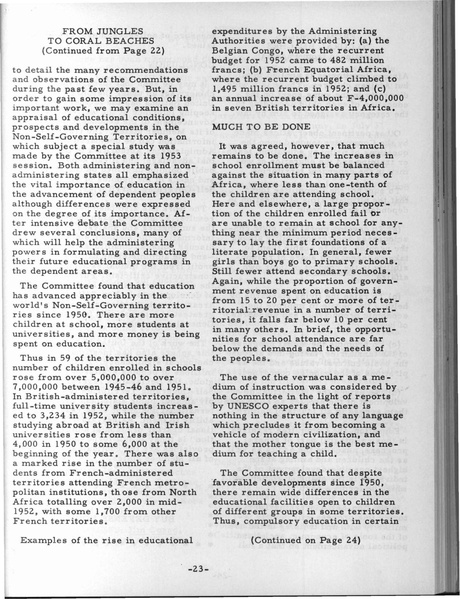 FROM JUNGLES
TO CORAL BEACHES
(Continued from Page 22)

to detail the many recommendations and observations of the Committee during the past few years. But, in order to gain some impression of its important work, we may examine an appraisal of educational conditions, prospects and developments in the Non-Self-Governing Territories, on which subject a special study was made by the Committee at its 1953 session. Both administering and non-administering states all emphasized the vital importance of education in the advancement of dependent peoples although differences were expressed on the degree of its importance. After intensive debate the Committee drew several conclusions, many of which will help the administering powers in formulating and directing their future educational programs in the dependent areas.

The Committee found that education has advanced appreciably in the world's Non-Self-Governing territories since 1950. There are more children at school, more students at universities, and more money is being spent on education.

Thus in 59 of the territories the number of children enrolled in schools rose from over 5,000,000 to over 7,000,000 between 1945-46 and 1951. In British-administered territories, full-time university students increased to 3,234 in 1952, while the number studying abroad at British and Irish universities rose from less than 4,000 in 1950 to some 6,000 at the beginning of the year. There was also a marked rise in the number of students from French-administered territories attending French metropolitan institutions, those from North Africa totalling over 2,000 in mid-1952, with some 1,700 from other French territories.

Examples of the rise in educational expenditures by the Administering Authorities were provided by: (a) the Belgian Congo, where the recurrent budget for 1952 came to 482 million francs; (b) French Equatorial Africa, where the recurrent budget climbed to 1,495 million francs in 1952; and (c) an annual increase of about F-4,000,000 in seven British territories in Africa.

MUCH TO BE DONE

It was agreed, however, that much remains to be done. The increases in school enrollment must be balanced against the situation in many parts of Africa, where less than one-tenth of the children are attending school. Here and elsewhere, a large proportion of the children enrolled fail or are unable to remain at school for anything near the minimum period necessary to lay the first foundations of a literate population. In general, fewer girls than boys go to primary schools. Still fewer attend secondary schools. Again, while the proportion of government revenue spent on education is from 15 to 20 per cent or more of territorial revenue in a number of territories, it falls far below 10 per cent in many others. In brief, the opportunities for school attendance are far below the demands and the needs of the peoples.

The use of the vernacular as a medium of instruction was considered by the Committee in the light of reports by UNESCO experts that there is nothing in the structure of any language which precludes it from becoming a vehicle of modern civilization, and that the mother tongue is the best medium for teaching a child.

The Committee found that despite favorable developments since 1950, there remain wide differences in the educational facilities open to children of different groups in some territories. Thus, compulsory education in certain

(Continued on Page 24)

-23-